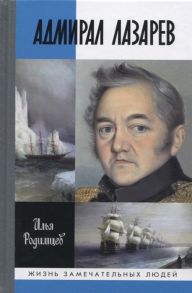 АДМИРАЛ ЛАЗАРЕВ

Илья Родимцев

ЖИЗНЬ ЗАМЕЧАТЕЛЬНЫХ ЛЮДЕЙ